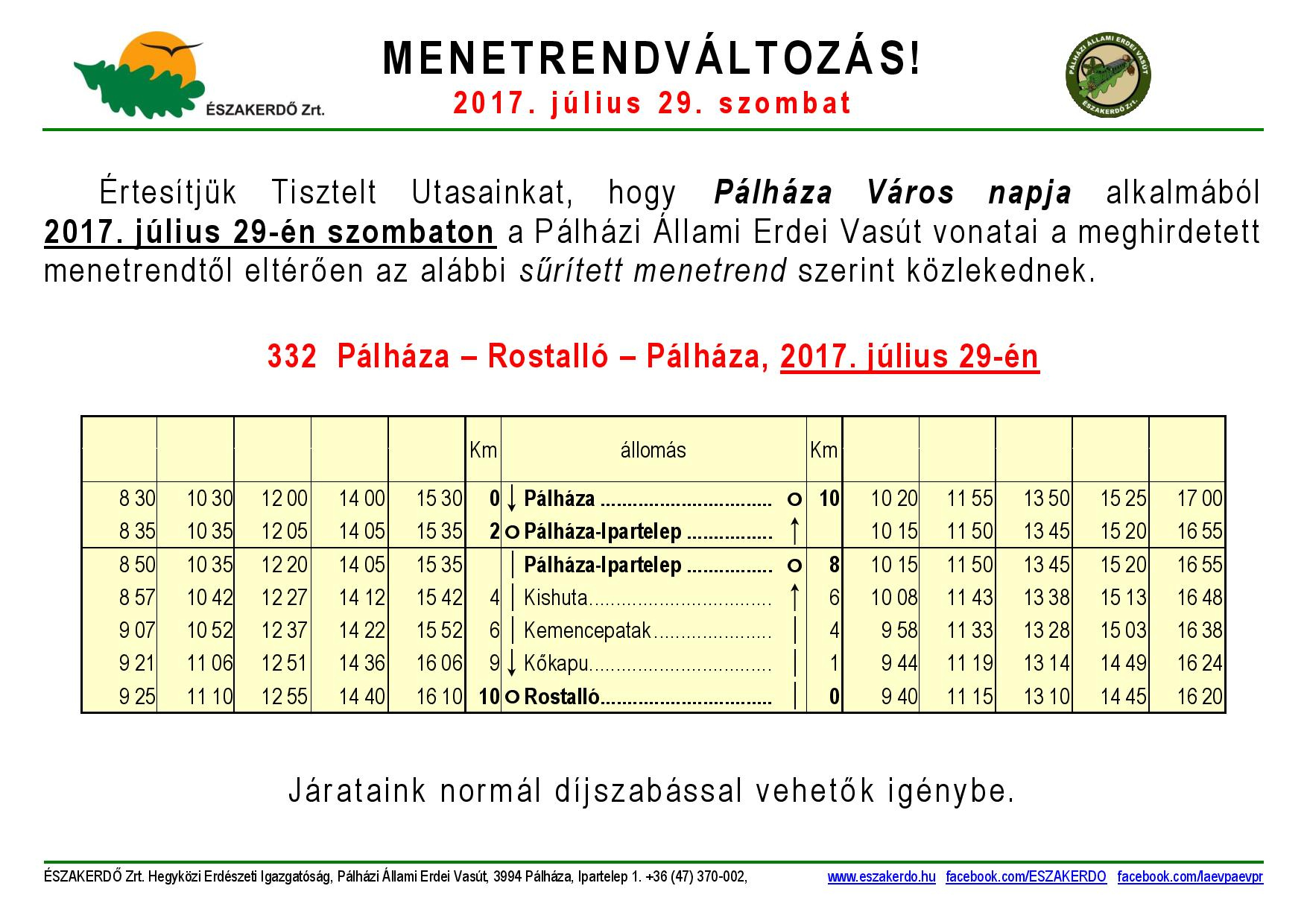 ÉSZAKERDŐ Zrt.

MENETRENDVÁLTOZÁS!
2017. július 29. szombat

PÁLHÁZI ÁLLAMI ERDEI VASÚT
ÉSZAKERDŐ Zrt.

Értesítjük Tisztelt Utasainkat, hogy Pálháza Város napja alkalmából 2017. július 29-én szombaton a Pálházi Állami Erdei Vasút vonatai a meghirdetett menetrendtől eltérően az alábbi sűrített menetrend szerint közlekednek.

332 Pálháza – Rostalló – Pálháza, 2017. július 29-én

| | | | | | Km | állomás | Km | | | | | |
|---|---|---|---|---|---|---|---|---|---|---|---|---|
| 8 30 | 10 30 | 12 00 | 14 00 | 15 30 | 0 | Pálháza | 10 | 10 20 | 11 55 | 13 50 | 15 25 | 17 00 |
| 8 35 | 10 35 | 12 05 | 14 05 | 15 35 | 2 | Pálháza-Ipartelep | | 10 15 | 11 50 | 13 45 | 15 20 | 16 55 |
| 8 50 | 10 35 | 12 20 | 14 05 | 15 35 | | Pálháza-Ipartelep | 8 | 10 15 | 11 50 | 13 45 | 15 20 | 16 55 |
| 8 57 | 10 42 | 12 27 | 14 12 | 15 42 | 4 | Kishuta | 6 | 10 08 | 11 43 | 13 38 | 15 13 | 16 48 |
| 9 07 | 10 52 | 12 37 | 14 22 | 15 52 | 6 | Kemencepatak | 4 | 9 58 | 11 33 | 13 28 | 15 03 | 16 38 |
| 9 21 | 11 06 | 12 51 | 14 36 | 16 06 | 9 | Kőkapu | 1 | 9 44 | 11 19 | 13 14 | 14 49 | 16 24 |
| 9 25 | 11 10 | 12 55 | 14 40 | 16 10 | 10 | Rostalló | 0 | 9 40 | 11 15 | 13 10 | 14 45 | 16 20 |

Járataink normál díjszabással vehetők igénybe.

ÉSZAKERDŐ Zrt. Hegyközi Erdészeti Igazgatóság, Pálházi Állami Erdei Vasút, 3994 Pálháza, Ipartelep 1. +36 (47) 370-002, www.eszakerdo.hu facebook.com/ESZAKERDO facebook.com/laevpaevpr